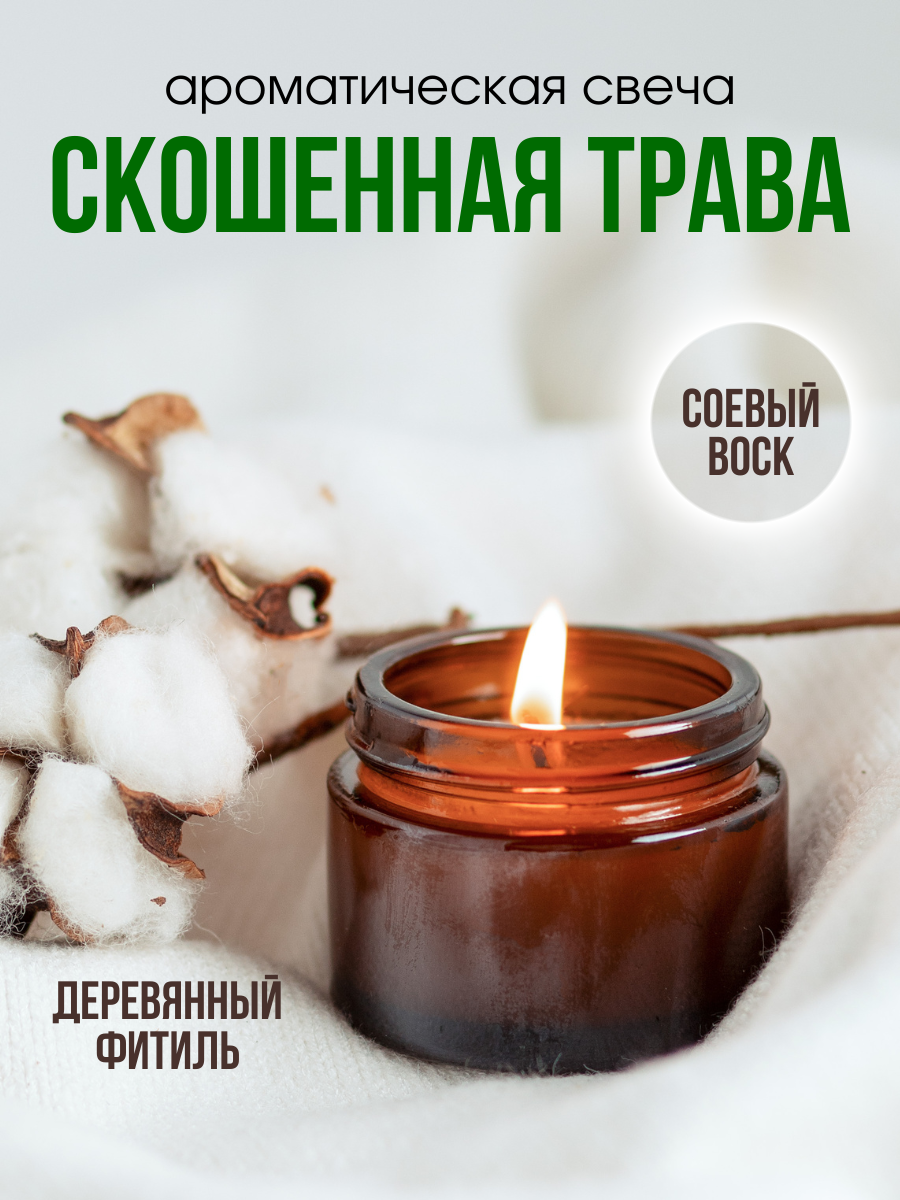 ароматическая свеча
СКОШЕННАЯ ТРАВА

СОЕВЫЙ ВОСК

ДЕРЕВЯННЫЙ ФИТИЛЬ